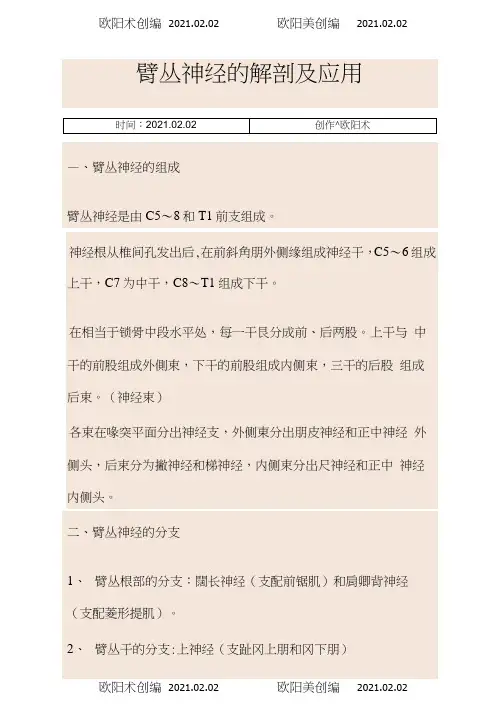 欧阳术创编 2021.02.02 欧阳美创编 2021.02.02

臂丛神经的解剖及应用

| 时间：2021.02.02 | 创作^欧阳术 |
|---|---|

一、臂丛神经的组成

臂丛神经是由 C5～8 和 T1 前支组成。

神经根从椎间孔发出后，在前斜角朋外侧缘组成神经干，C5～6 组成上干，C7 为中干，C8～T1 组成下干。

在相当于锁骨中段水平处，每一干艮分成前、后两股。上干与 中干的前股组成外侧束，下干的前股组成内侧束，三干的后股 组成后束。（神经束）

各束在喙突平面分出神经支，外侧束分出朋皮神经和正中神经 外侧头，后束分为撇神经和梯神经，内侧束分出尺神经和正中 神经内侧头。

二、臂丛神经的分支

1、 臂丛根部的分支：闊长神经（支配前锯肌）和肩卿背神经（支配菱形提肌）。

2、 臂丛干的分支:上神经（支趾冈上朋和冈下朋）

欧阳术创编 2021.02.02 欧阳美创编 2021.02.02